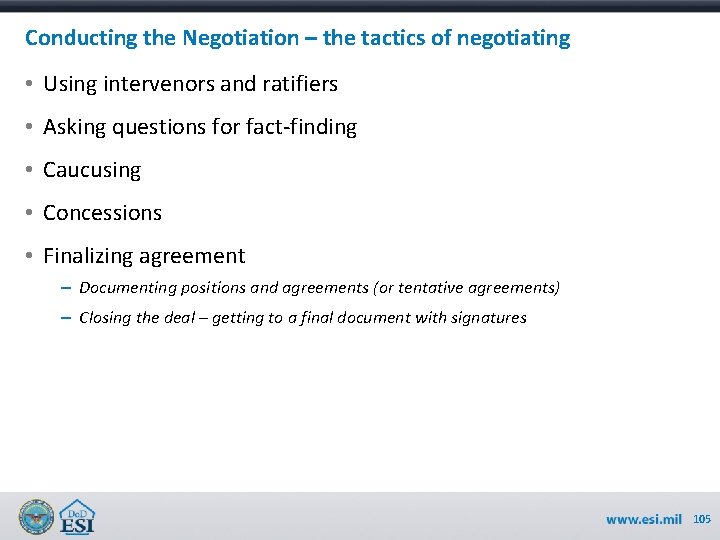 Conducting the Negotiation – the tactics of negotiating

• Using intervenors and ratifiers

• Asking questions for fact-finding

• Caucusing

• Concessions

• Finalizing agreement

– Documenting positions and agreements (or tentative agreements)

– Closing the deal – getting to a final document with signatures

DoD ESI

www.esi.mil 105